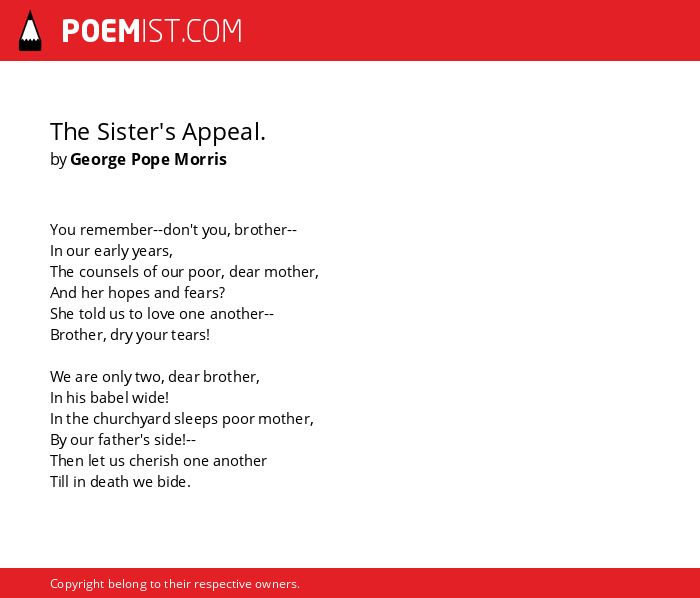 POEMIST.COM

The Sister's Appeal.
by George Pope Morris

You remember--don't you, brother--
In our early years,
The counsels of our poor, dear mother,
And her hopes and fears?
She told us to love one another--
Brother, dry your tears!

We are only two, dear brother,
In his babel wide!
In the churchyard sleeps poor mother,
By our father's side!--
Then let us cherish one another
Till in death we bide.

Copyright belong to their respective owners.